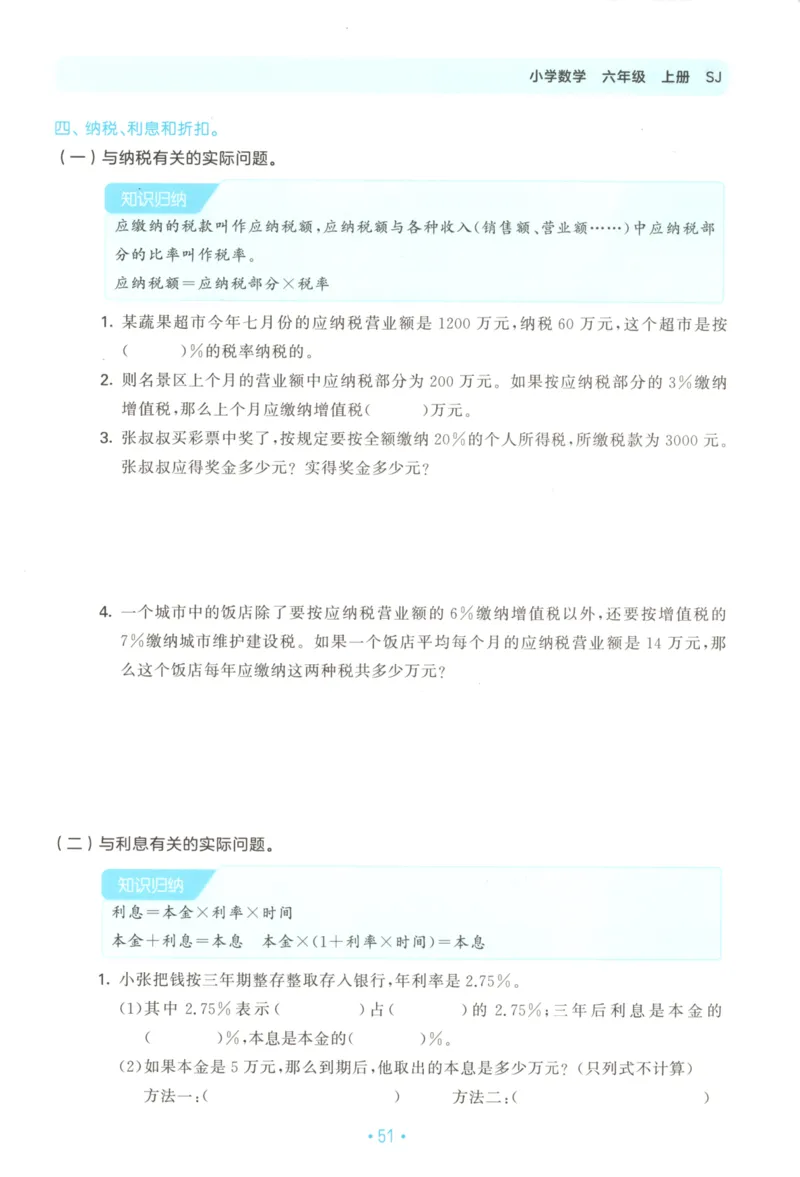 小学数学　六年级　上册　SJ

四、纳税、利息和折扣。

（一）与纳税有关的实际问题。

知识归纳

应缴纳的税款叫作应纳税额，应纳税额与各种收入（销售额、营业额……）中应纳税部分的比率叫作税率。

应纳税额＝应纳税部分×税率

1. 某蔬果超市今年七月份的应纳税营业额是 1200 万元，纳税 60 万元，这个超市是按（　　）%的税率纳税的。

2. 则名景区上个月的营业额中应纳税部分为 200 万元。如果按应纳税部分的 3%缴纳增值税，那么上个月应缴纳增值税（　　）万元。

3. 张叔叔买彩票中奖了，按规定要按全额缴纳 20%的个人所得税，所缴税款为 3000 元。张叔叔应得奖金多少元？实得奖金多少元？

4. 一个城市中的饭店除了要按应纳税营业额的 6%缴纳增值税以外，还要按增值税的 7%缴纳城市维护建设税。如果一个饭店平均每个月的应纳税营业额是 14 万元，那么这个饭店每年应缴纳这两种税共多少万元？

（二）与利息有关的实际问题。

知识归纳

利息＝本金×利率×时间

本金＋利息＝本息　本金×(1＋利率×时间)＝本息

1. 小张把钱按三年期整存整取存入银行，年利率是 2.75%。

(1)其中 2.75%表示（　　）占（　　）的 2.75%；三年后利息是本金的（　　）%，本息是本金的（　　）%。

(2)如果本金是 5 万元，那么到期后，他取出的本息是多少万元？（只列式不计算）

方法一：（　　　　）　方法二：（　　　　）

• 51 •